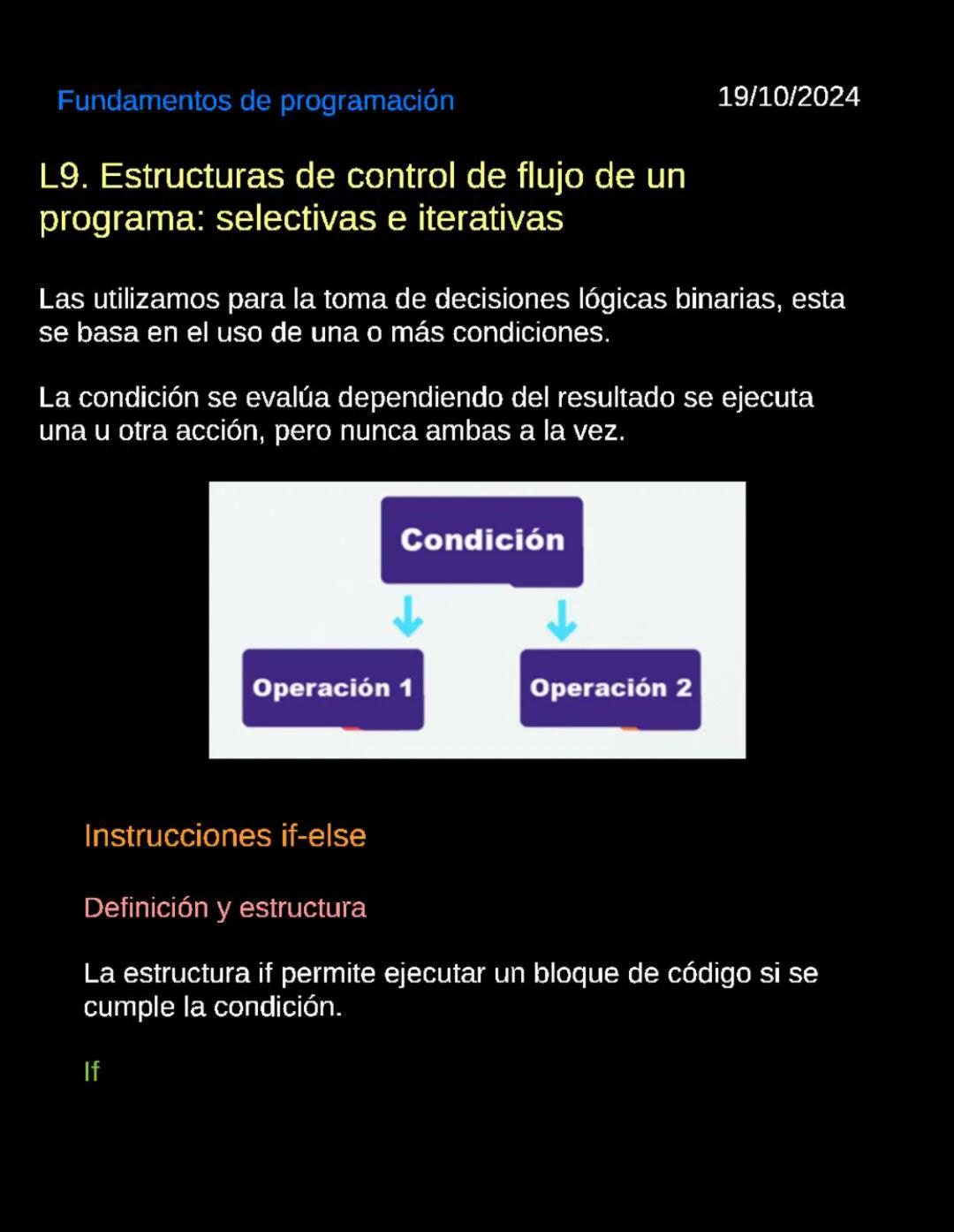 Fundamentos de programación 19/10/2024

L9. Estructuras de control de flujo de un programa: selectivas e iterativas

Las utilizamos para la toma de decisiones lógicas binarias, esta se basa en el uso de una o más condiciones.

La condición se evalúa dependiendo del resultado se ejecuta una u otra acción, pero nunca ambas a la vez.

Condición

Operación 1

Operación 2

Instrucciones if-else

Definición y estructura

La estructura if permite ejecutar un bloque de código si se cumple la condición.

If